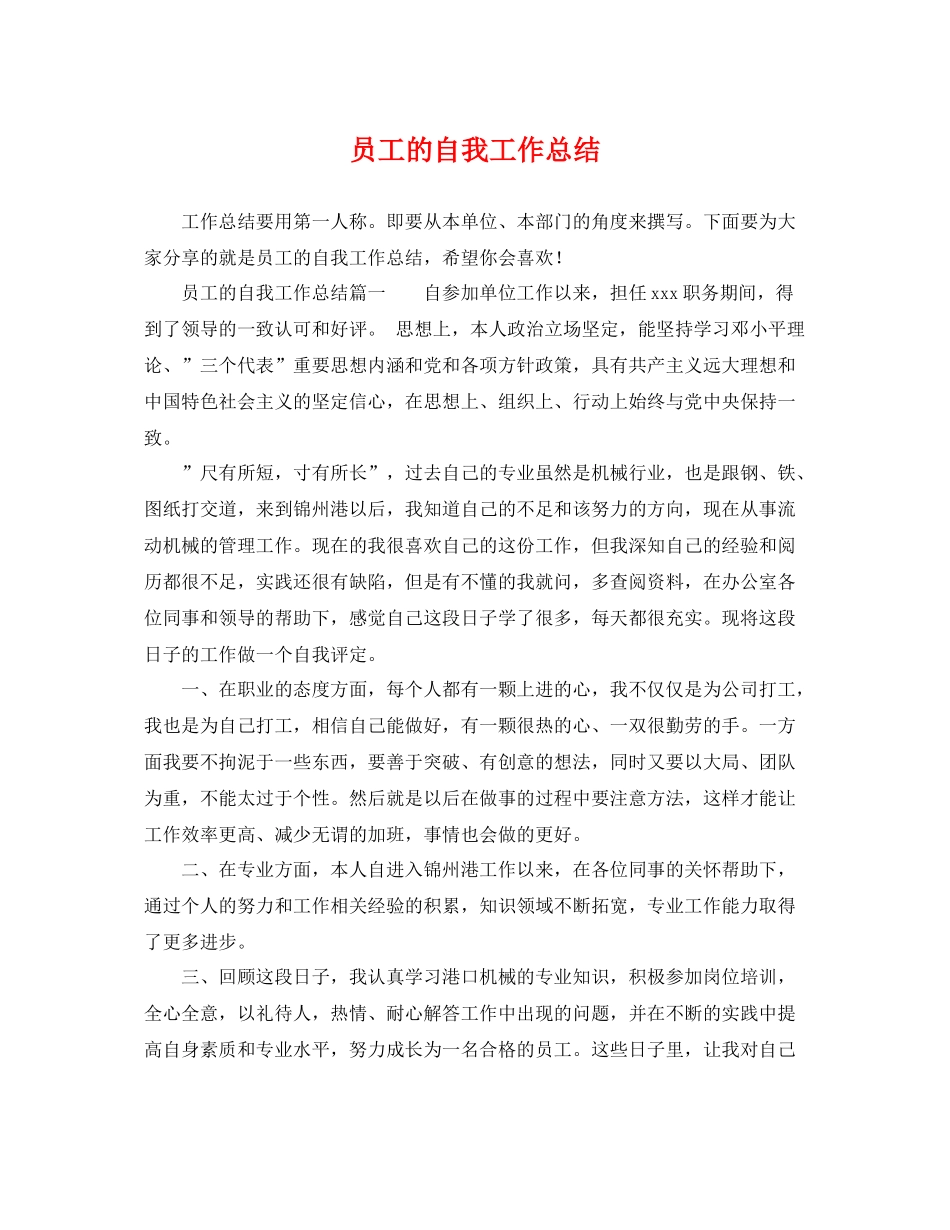 员工的自我工作总结

工作总结要用第一人称。即要从本单位、本部门的角度来撰写。下面要为大家分享的就是员工的自我工作总结，希望你会喜欢！

员工的自我工作总结篇一　　自参加单位工作以来，担任xxx职务期间，得到了领导的一致认可和好评。 思想上，本人政治立场坚定，能坚持学习邓小平理论、”三个代表”重要思想内涵和党和各项方针政策，具有共产主义远大理想和中国特色社会主义的坚定信心，在思想上、组织上、行动上始终与党中央保持一致。

”尺有所短，寸有所长”，过去自己的专业虽然是机械行业，也是跟钢、铁、图纸打交道，来到锦州港以后，我知道自己的不足和该努力的方向，现在从事流动机械的管理工作。现在的我很喜欢自己的这份工作，但我深知自己的经验和阅历都很不足，实践还很有缺陷，但是有不懂的我就问，多查阅资料，在办公室各位同事和领导的帮助下，感觉自己这段日子学了很多，每天都很充实。现将这段日子的工作做一个自我评定。

一、在职业的态度方面，每个人都有一颗上进的心，我不仅仅是为公司打工，我也是为自己打工，相信自己能做好，有一颗很热的心、一双很勤劳的手。一方面我要不拘泥于一些东西，要善于突破、有创意的想法，同时又要以大局、团队为重，不能太过于个性。然后就是以后在做事的过程中要注意方法，这样才能让工作效率更高、减少无谓的加班，事情也会做的更好。

二、在专业方面，本人自进入锦州港工作以来，在各位同事的关怀帮助下，通过个人的努力和工作相关经验的积累，知识领域不断拓宽，专业工作能力取得了更多进步。

三、回顾这段日子，我认真学习港口机械的专业知识，积极参加岗位培训，全心全意，以礼待人，热情、耐心解答工作中出现的问题，并在不断的实践中提高自身素质和专业水平，努力成长为一名合格的员工。这些日子里，让我对自己